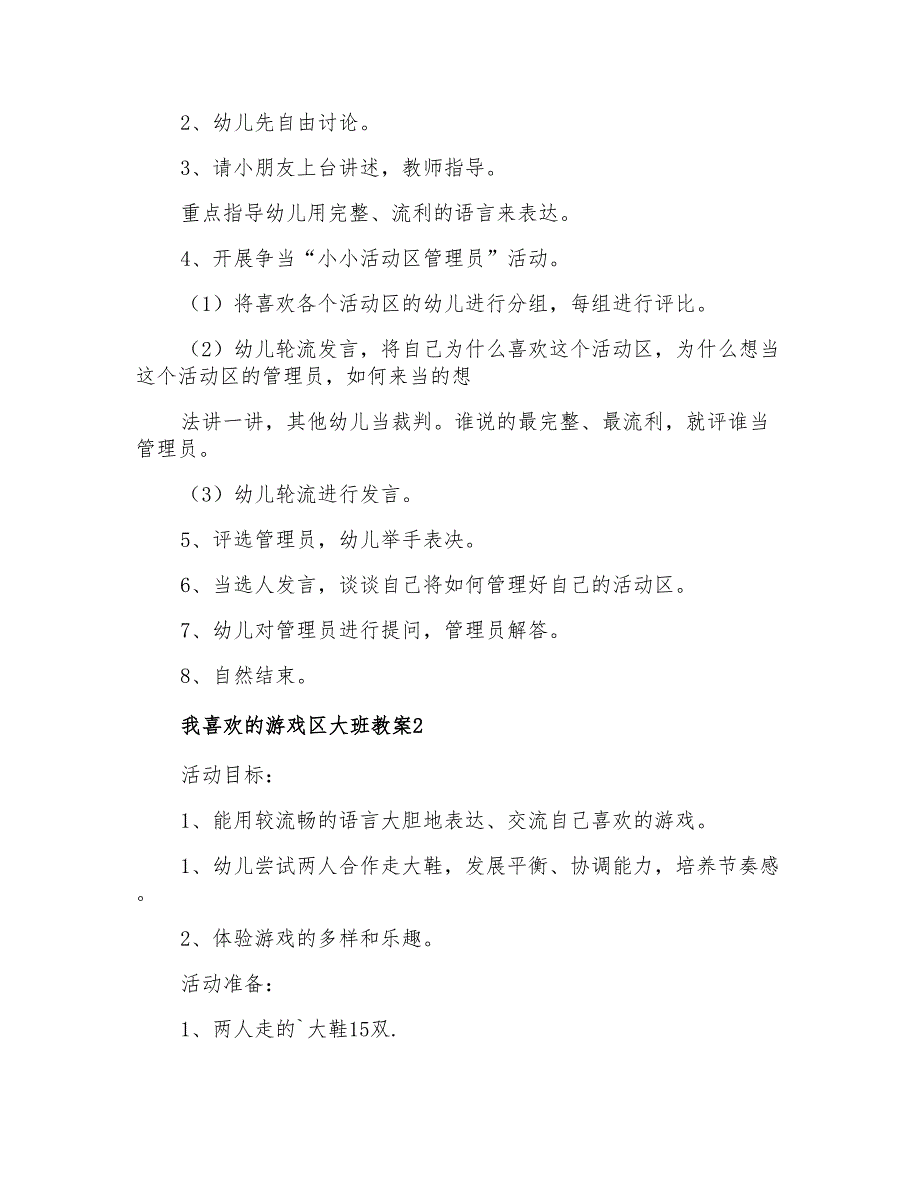 2、幼儿先自由讨论。

3、请小朋友上台讲述，教师指导。

重点指导幼儿用完整、流利的语言来表达。

4、开展争当“小小活动区管理员”活动。

（1）将喜欢各个活动区的幼儿进行分组，每组进行评比。

（2）幼儿轮流发言，将自己为什么喜欢这个活动区，为什么想当这个活动区的管理员，如何来当的想

法讲一讲，其他幼儿当裁判。谁说的最完整、最流利，就评谁当管理员。

（3）幼儿轮流进行发言。

5、评选管理员，幼儿举手表决。

6、当选人发言，谈谈自己将如何管理好自己的活动区。

7、幼儿对管理员进行提问，管理员解答。

8、自然结束。

我喜欢的游戏区大班教案2

活动目标：

1、能用较流畅的语言大胆地表达、交流自己喜欢的游戏。

1、幼儿尝试两人合作走大鞋，发展平衡、协调能力，培养节奏感。

2、体验游戏的多样和乐趣。

活动准备：

1、两人走的`大鞋15双.